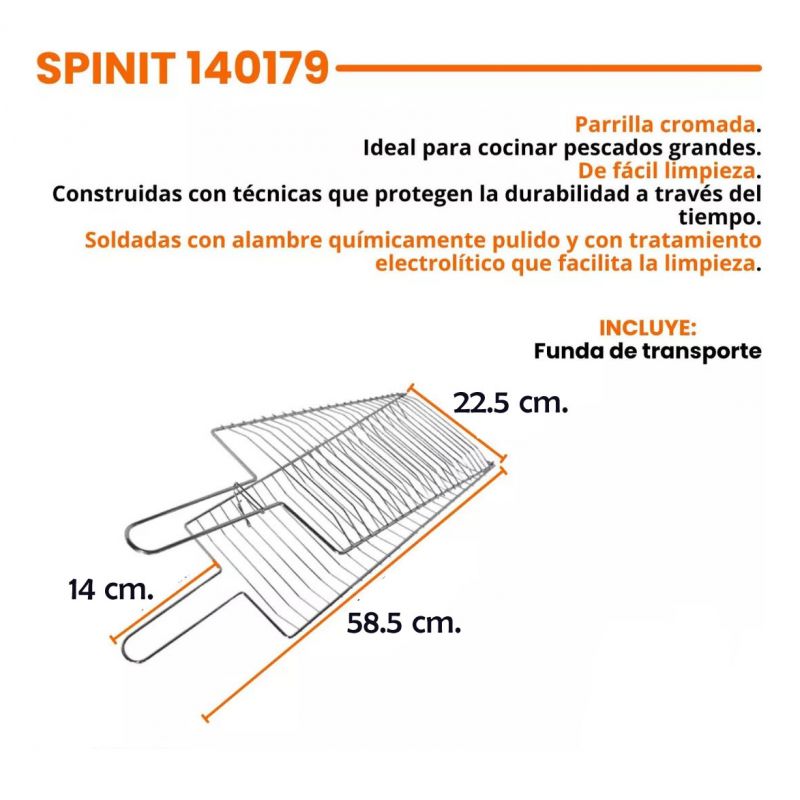 SPINIT 140179

Parrilla cromada.
Ideal para cocinar pescados grandes.
De fácil limpieza.
Construidas con técnicas que protegen la durabilidad a través del tiempo.
Soldadas con alambre químicamente pulido y con tratamiento electrolítico que facilita la limpieza.

INCLUYE:
Funda de transporte

22.5 cm.

14 cm.

58.5 cm.